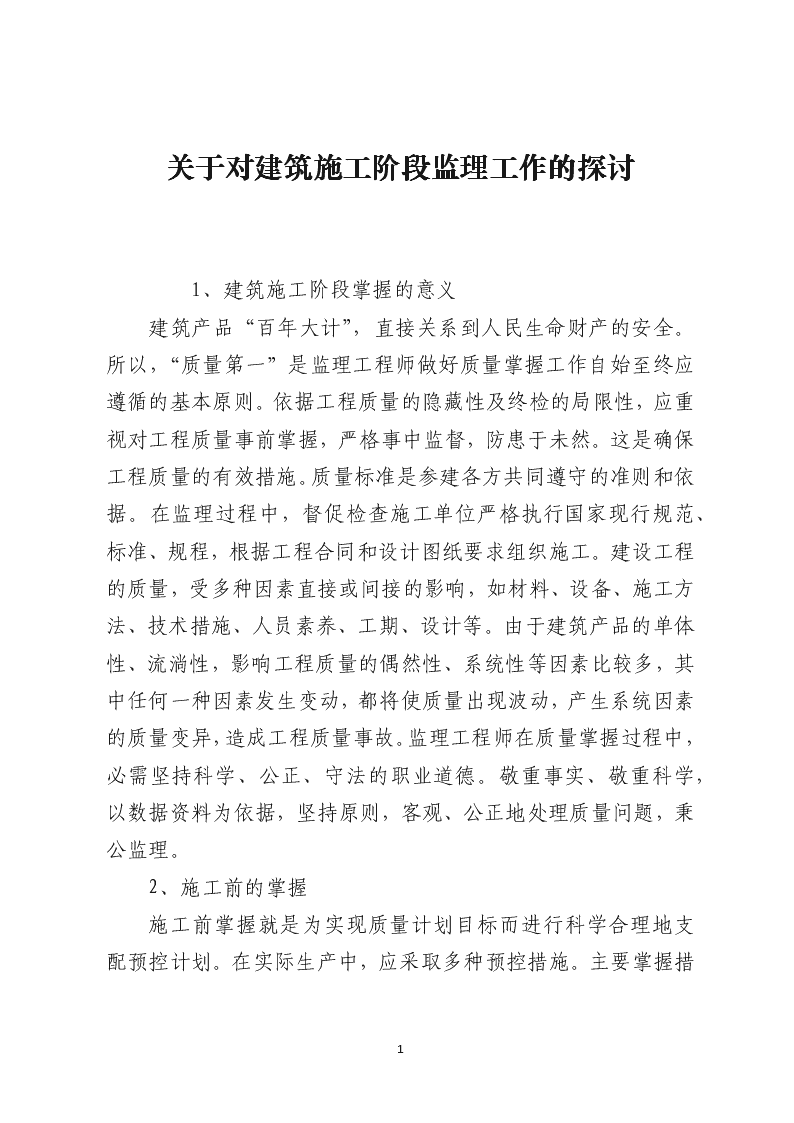 关于对建筑施工阶段监理工作的探讨

1、建筑施工阶段掌握的意义

建筑产品“百年大计”，直接关系到人民生命财产的安全。所以，“质量第一”是监理工程师做好质量掌握工作自始至终应遵循的基本原则。依据工程质量的隐藏性及终检的局限性，应重视对工程质量事前掌握，严格事中监督，防患于未然。这是确保工程质量的有效措施。质量标准是参建各方共同遵守的准则和依据。在监理过程中，督促检查施工单位严格执行国家现行规范、标准、规程，根据工程合同和设计图纸要求组织施工。建设工程的质量，受多种因素直接或间接的影响，如材料、设备、施工方法、技术措施、人员素养、工期、设计等。由于建筑产品的单体性、流淌性，影响工程质量的偶然性、系统性等因素比较多，其中任何一种因素发生变动，都将使质量出现波动，产生系统因素的质量变异，造成工程质量事故。监理工程师在质量掌握过程中，必需坚持科学、公正、守法的职业道德。敬重事实、敬重科学，以数据资料为依据，坚持原则，客观、公正地处理质量问题，秉公监理。

2、施工前的掌握

施工前掌握就是为实现质量计划目标而进行科学合理地支配预控计划。在实际生产中，应采取多种预控措施。主要掌握措

1